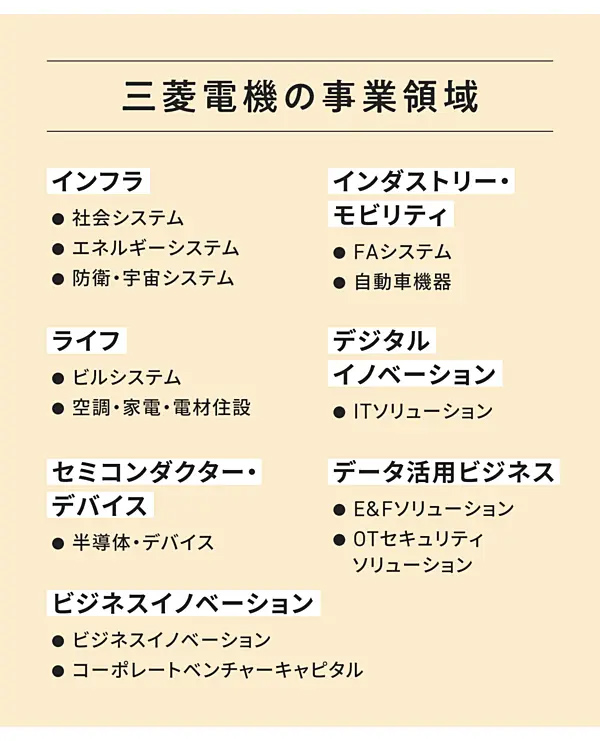 三菱電機の事業領域

インフラ
● 社会システム
● エネルギーシステム
● 防衛・宇宙システム

ライフ
● ビルシステム
● 空調・家電・電材住設

セミコンダクター・デバイス
● 半導体・デバイス

ビジネスイノベーション
● ビジネスイノベーション
● コーポレートベンチャーキャピタル

インダストリー・モビリティ
● FAシステム
● 自動車機器

デジタルイノベーション
● ITソリューション

データ活用ビジネス
● E&Fソリューション
● OTセキュリティソリューション